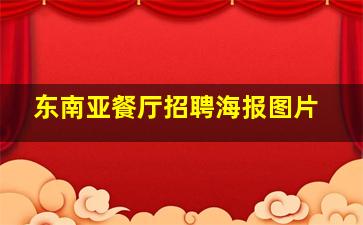 东南亚餐厅招聘海报图片